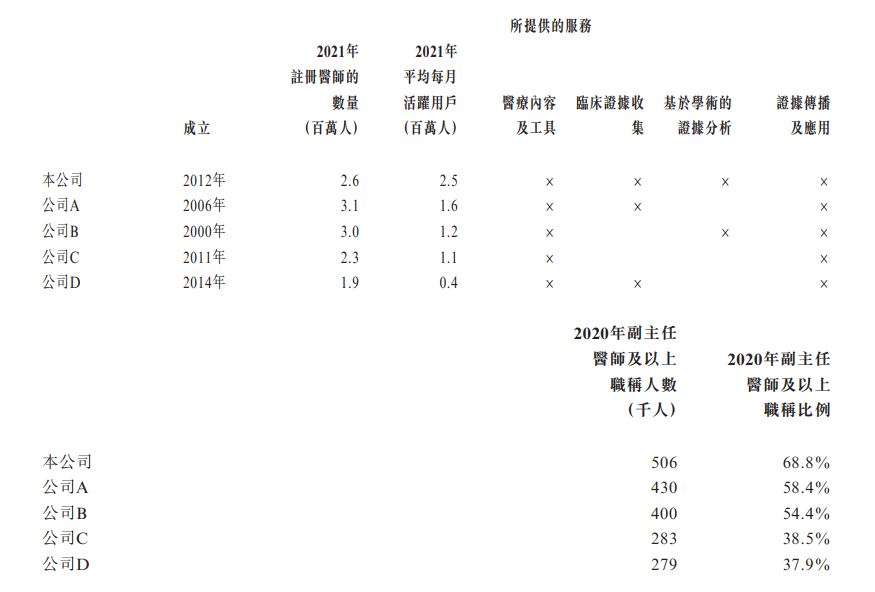 所提供的服務

|  | 成立 | 2021年註冊醫師的數量（百萬人） | 2021年平均每月活躍用戶（百萬人） | 醫療內容及工具 | 臨床證據收集 | 基於學術的證據分析 | 證據傳播及應用 |
|---|---|---|---|---|---|---|---|
| 本公司 | 2012年 | 2.6 | 2.5 | × | × | × | × |
| 公司A | 2006年 | 3.1 | 1.6 | × | × |  | × |
| 公司B | 2000年 | 3.0 | 1.2 | × |  | × | × |
| 公司C | 2011年 | 2.3 | 1.1 | × |  |  | × |
| 公司D | 2014年 | 1.9 | 0.4 | × | × |  | × |

|  | 2020年副主任醫師及以上職稱人數（千人） | 2020年副主任醫師及以上職稱比例 |
|---|---|---|
| 本公司 | 506 | 68.8% |
| 公司A | 430 | 58.4% |
| 公司B | 400 | 54.4% |
| 公司C | 283 | 38.5% |
| 公司D | 279 | 37.9% |